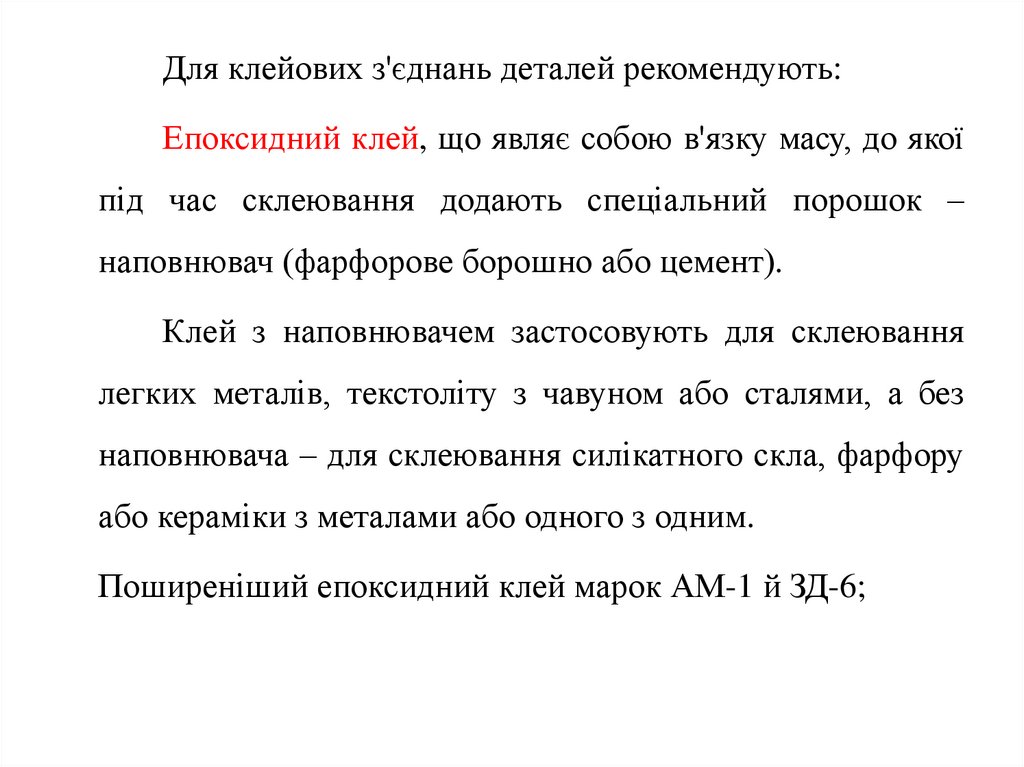 Для клейових з'єднань деталей рекомендують:

Епоксидний клей, що являє собою в'язку масу, до якої під час склеювання додають спеціальний порошок – наповнювач (фарфорове борошно або цемент).

Клей з наповнювачем застосовують для склеювання легких металів, текстоліту з чавуном або сталями, а без наповнювача – для склеювання силікатного скла, фарфору або кераміки з металами або одного з одним.

Поширеніший епоксидний клей марок АМ-1 й ЗД-6;